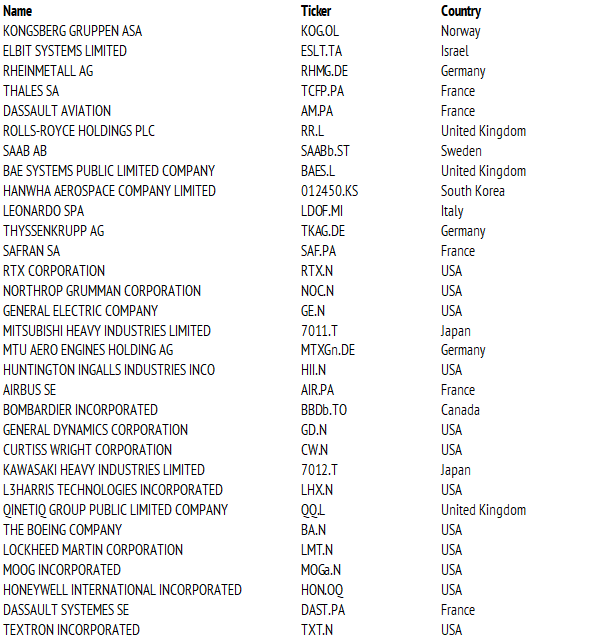 | Name | Ticker | Country |
|---|---|---|
| KONGSBERG GRUPPEN ASA | KOG.OL | Norway |
| ELBIT SYSTEMS LIMITED | ESLT.TA | Israel |
| RHEINMETALL AG | RHMG.DE | Germany |
| THALES SA | TCFP.PA | France |
| DASSAULT AVIATION | AM.PA | France |
| ROLLS-ROYCE HOLDINGS PLC | RR.L | United Kingdom |
| SAAB AB | SAABb.ST | Sweden |
| BAE SYSTEMS PUBLIC LIMITED COMPANY | BAES.L | United Kingdom |
| HANWHA AEROSPACE COMPANY LIMITED | 012450.KS | South Korea |
| LEONARDO SPA | LDOF.MI | Italy |
| THYSSENKRUPP AG | TKAG.DE | Germany |
| SAFRAN SA | SAF.PA | France |
| RTX CORPORATION | RTX.N | USA |
| NORTHROP GRUMMAN CORPORATION | NOC.N | USA |
| GENERAL ELECTRIC COMPANY | GE.N | USA |
| MITSUBISHI HEAVY INDUSTRIES LIMITED | 7011.T | Japan |
| MTU AERO ENGINES HOLDING AG | MTXGn.DE | Germany |
| HUNTINGTON INGALLS INDUSTRIES INCO | HII.N | USA |
| AIRBUS SE | AIR.PA | France |
| BOMBARDIER INCORPORATED | BBDb.TO | Canada |
| GENERAL DYNAMICS CORPORATION | GD.N | USA |
| CURTISS WRIGHT CORPORATION | CW.N | USA |
| KAWASAKI HEAVY INDUSTRIES LIMITED | 7012.T | Japan |
| L3HARRIS TECHNOLOGIES INCORPORATED | LHX.N | USA |
| QINETIQ GROUP PUBLIC LIMITED COMPANY | QQ.L | United Kingdom |
| THE BOEING COMPANY | BA.N | USA |
| LOCKHEED MARTIN CORPORATION | LMT.N | USA |
| MOOG INCORPORATED | MOGa.N | USA |
| HONEYWELL INTERNATIONAL INCORPORATED | HON.OQ | USA |
| DASSAULT SYSTEMES SE | DAST.PA | France |
| TEXTRON INCORPORATED | TXT.N | USA |